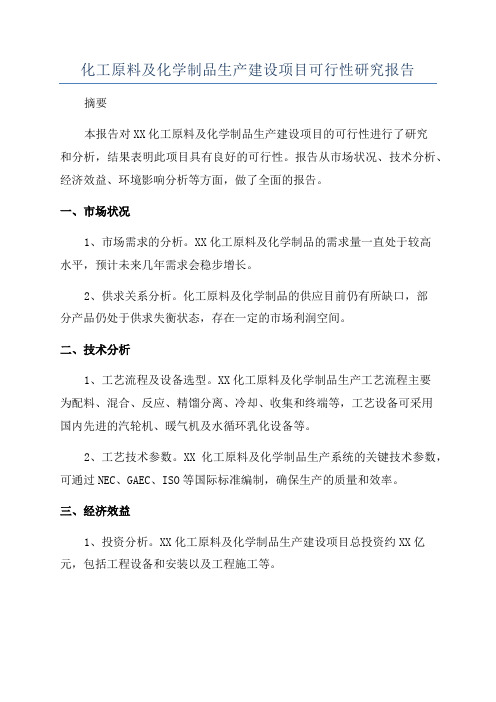 化工原料及化学制品生产建设项目可行性研究报告

摘要

本报告对XX化工原料及化学制品生产建设项目的可行性进行了研究和分析，结果表明此项目具有良好的可行性。报告从市场状况、技术分析、经济效益、环境影响分析等方面，做了全面的报告。

一、市场状况

1、市场需求的分析。XX化工原料及化学制品的需求量一直处于较高水平，预计未来几年需求会稳步增长。

2、供求关系分析。化工原料及化学制品的供应目前仍有所缺口，部分产品仍处于供求失衡状态，存在一定的市场利润空间。

二、技术分析

1、工艺流程及设备选型。XX化工原料及化学制品生产工艺流程主要为配料、混合、反应、精馏分离、冷却、收集和终端等，工艺设备可采用国内先进的汽轮机、暖气机及水循环乳化设备等。

2、工艺技术参数。XX 化工原料及化学制品生产系统的关键技术参数，可通过NEC、GAEC、ISO等国际标准编制，确保生产的质量和效率。

三、经济效益

1、投资分析。XX化工原料及化学制品生产建设项目总投资约XX亿元，包括工程设备和安装以及工程施工等。